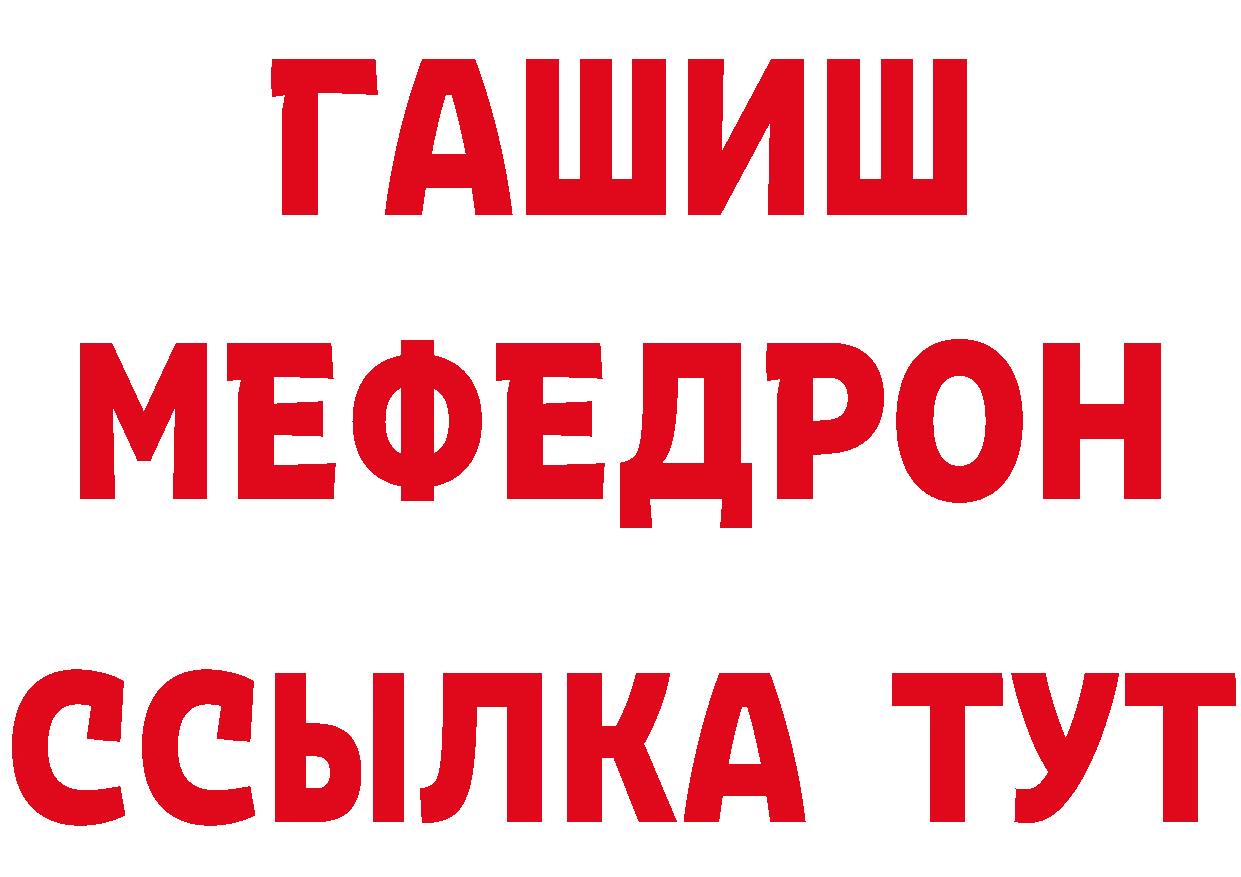 ГАШИШ
МЕФЕДРОН
ССЫЛКА ТУТ